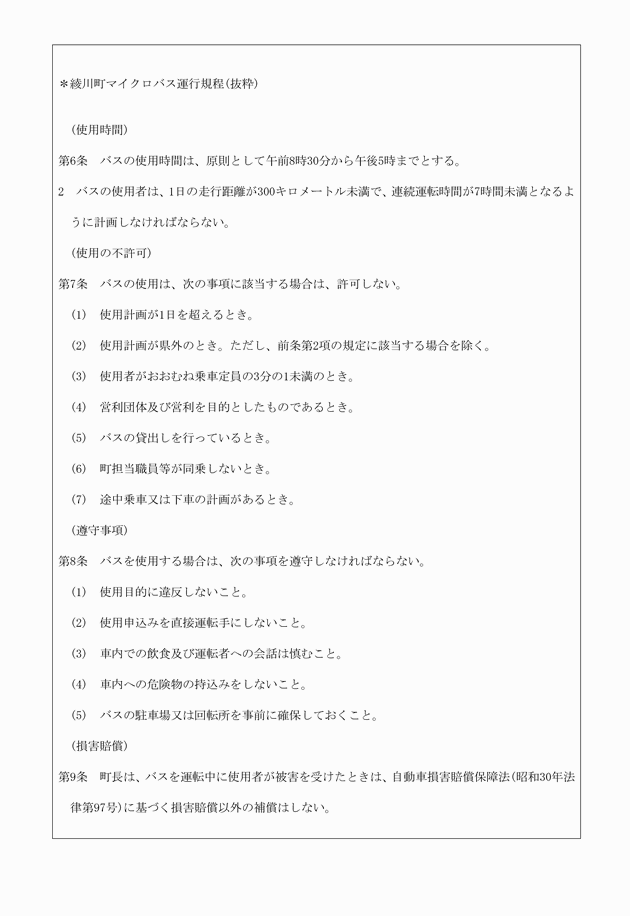 ＊綾川町マイクロバス運行規程(抜粋)

(使用時間)

第6条　バスの使用時間は、原則として午前8時30分から午後5時までとする。

2　バスの使用者は、1日の走行距離が300キロメートル未満で、連続運転時間が7時間未満となるように計画しなければならない。

(使用の不許可)

第7条　バスの使用は、次の事項に該当する場合は、許可しない。

(1)　使用計画が1日を超えるとき。

(2)　使用計画が県外のとき。ただし、前条第2項の規定に該当する場合を除く。

(3)　使用者がおおむね乗車定員の3分の1未満のとき。

(4)　営利団体及び営利を目的としたものであるとき。

(5)　バスの貸出しを行っているとき。

(6)　町担当職員等が同乗しないとき。

(7)　途中乗車又は下車の計画があるとき。

(遵守事項)

第8条　バスを使用する場合は、次の事項を遵守しなければならない。

(1)　使用目的に違反しないこと。

(2)　使用申込みを直接運転手にしないこと。

(3)　車内での飲食及び運転者への会話は慎むこと。

(4)　車内への危険物の持込みをしないこと。

(5)　バスの駐車場又は回転所を事前に確保しておくこと。

(損害賠償)

第9条　町長は、バスを運転中に使用者が被害を受けたときは、自動車損害賠償保障法(昭和30年法律第97号)に基づく損害賠償以外の補償はしない。